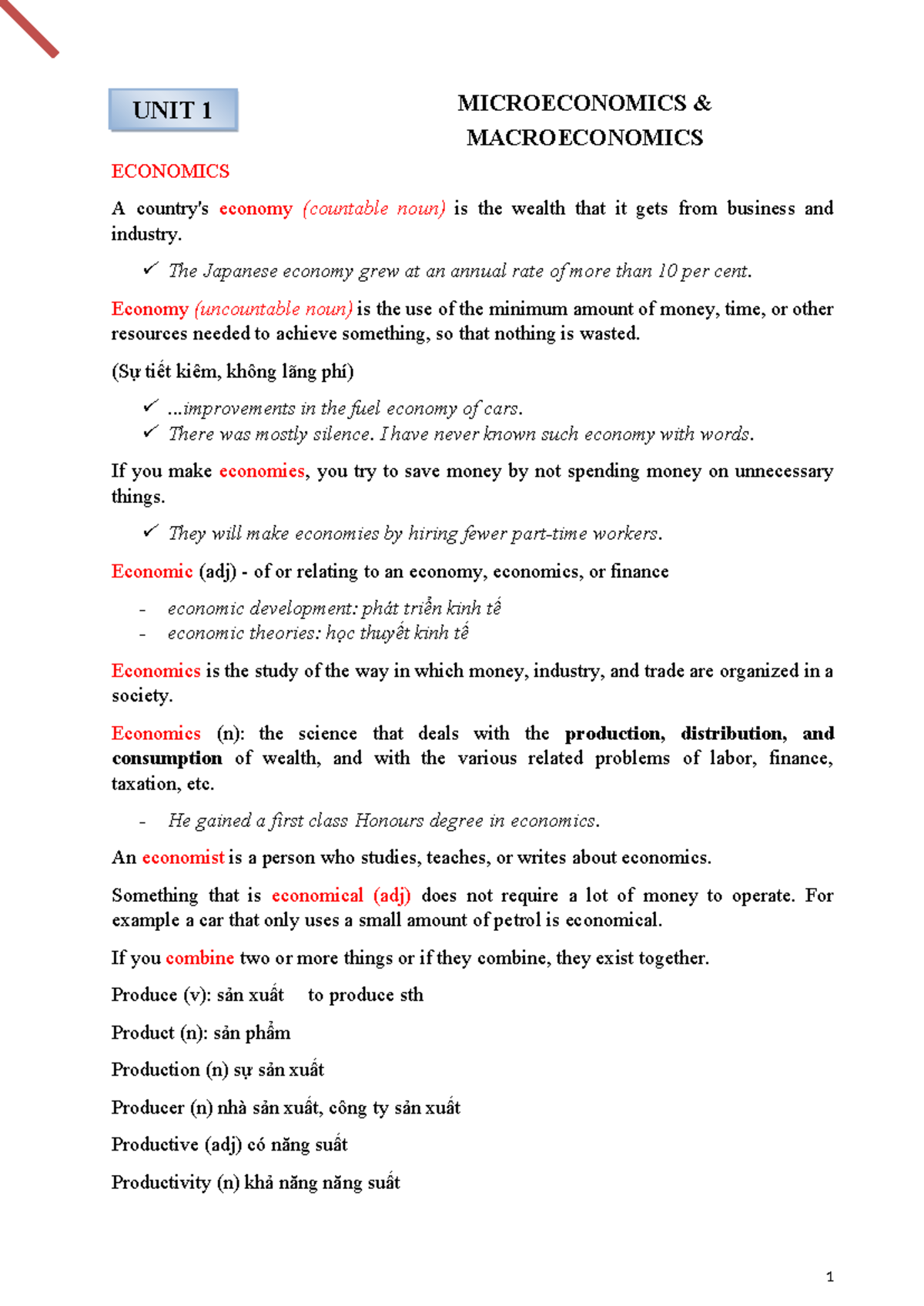 UNIT 1

MICROECONOMICS & MACROECONOMICS

ECONOMICS

A country's economy (countable noun) is the wealth that it gets from business and industry.

✓ The Japanese economy grew at an annual rate of more than 10 per cent.

Economy (uncountable noun) is the use of the minimum amount of money, time, or other resources needed to achieve something, so that nothing is wasted.

(Sự tiết kiệm, không lãng phí)

✓ ...improvements in the fuel economy of cars.
✓ There was mostly silence. I have never known such economy with words.

If you make economies, you try to save money by not spending money on unnecessary things.

✓ They will make economies by hiring fewer part-time workers.

Economic (adj) - of or relating to an economy, economics, or finance

- economic development: phát triển kinh tế
- economic theories: học thuyết kinh tế

Economics is the study of the way in which money, industry, and trade are organized in a society.

Economics (n): the science that deals with the production, distribution, and consumption of wealth, and with the various related problems of labor, finance, taxation, etc.

- He gained a first class Honours degree in economics.

An economist is a person who studies, teaches, or writes about economics.

Something that is economical (adj) does not require a lot of money to operate. For example a car that only uses a small amount of petrol is economical.

If you combine two or more things or if they combine, they exist together.

Produce (v): sản xuất to produce sth

Product (n): sản phẩm

Production (n) sự sản xuất

Producer (n) nhà sản xuất, công ty sản xuất

Productive (adj) có năng suất

Productivity (n) khả năng năng suất

1